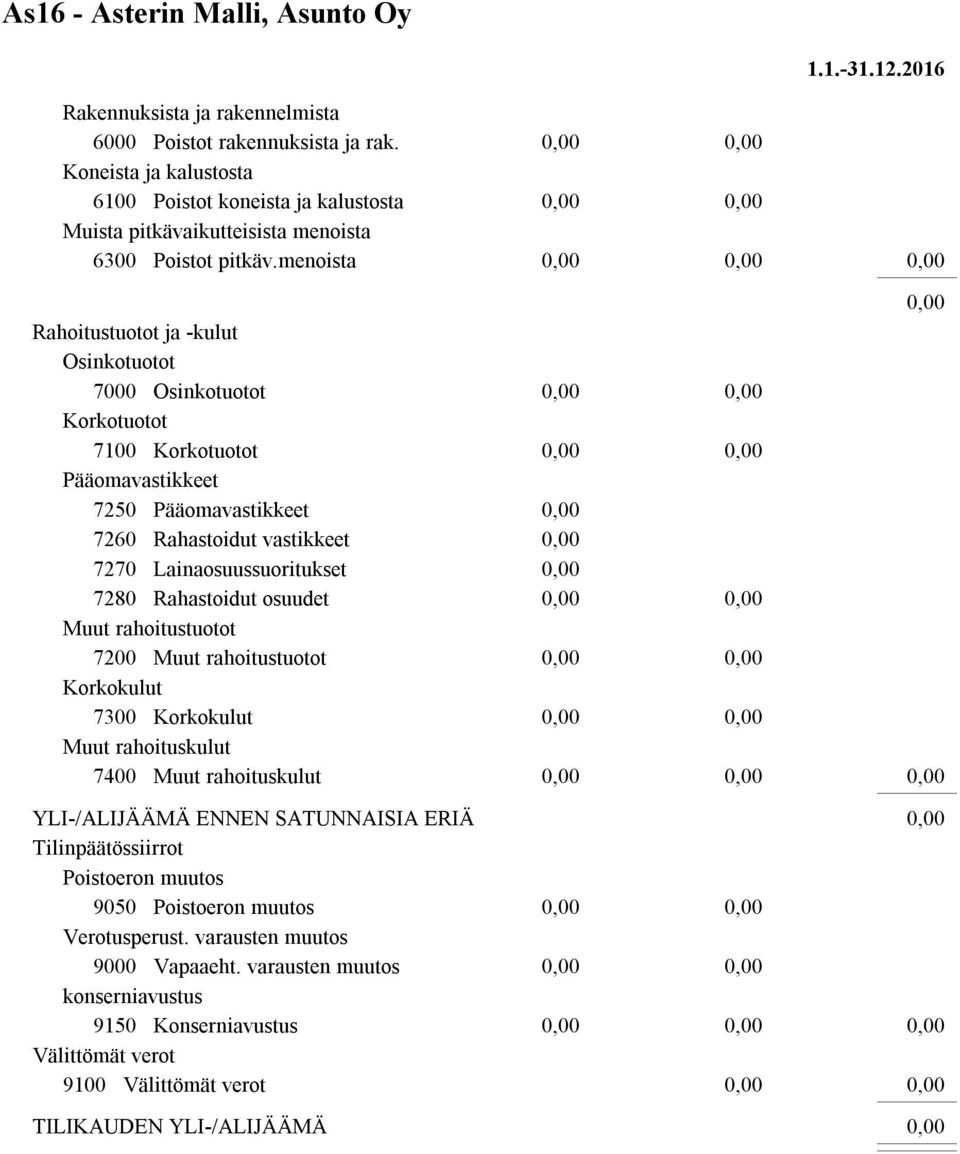 As16 - Asterin Malli, Asunto Oy

1.1.-31.12.2016

Rakennuksista ja rakennelmista
6000 Poistot rakennuksista ja rak. 0,00 0,00
Koneista ja kalustosta
6100 Poistot koneista ja kalustosta 0,00 0,00
Muista pitkävaikutteisista menoista
6300 Poistot pitkäv.menoista 0,00 0,00 0,00

0,00

Rahoitustuotot ja -kulut
Osinkotuotot
7000 Osinkotuotot 0,00 0,00
Korkotuotot
7100 Korkotuotot 0,00 0,00
Pääomavastikkeet
7250 Pääomavastikkeet 0,00
7260 Rahastoidut vastikkeet 0,00
7270 Lainaosuussuoritukset 0,00
7280 Rahastoidut osuudet 0,00 0,00
Muut rahoitustuotot
7200 Muut rahoitustuotot 0,00 0,00
Korkokulut
7300 Korkokulut 0,00 0,00
Muut rahoituskulut
7400 Muut rahoituskulut 0,00 0,00 0,00

YLI-/ALIJÄÄMÄ ENNEN SATUNNAISIA ERIÄ 0,00
Tilinpäätössiirrot
Poistoeron muutos
9050 Poistoeron muutos 0,00 0,00
Verotusperust. varausten muutos
9000 Vapaaeht. varausten muutos 0,00 0,00
konserniavustus
9150 Konserniavustus 0,00 0,00 0,00
Välittömät verot
9100 Välittömät verot 0,00 0,00

TILIKAUDEN YLI-/ALIJÄÄMÄ 0,00